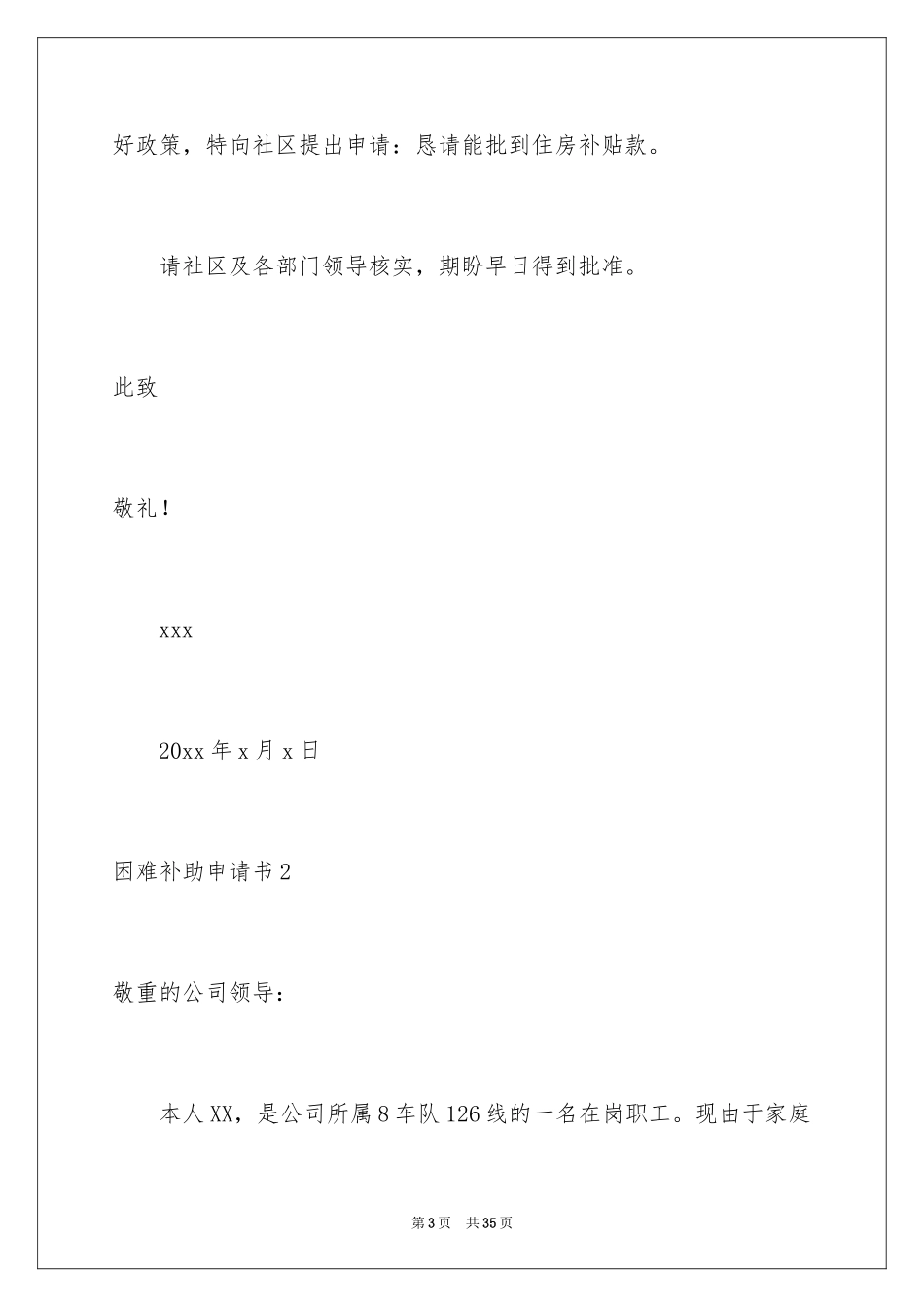 好政策，特向社区提出申请：恳请能批到住房补贴款。

请社区及各部门领导核实，期盼早日得到批准。

此致

敬礼！

xxx

20xx 年 x 月 x 日

困难补助申请书 2

敬重的公司领导：

本人 XX，是公司所属 8 车队 126 线的一名在岗职工。现由于家庭

第 3 页　共 35 页